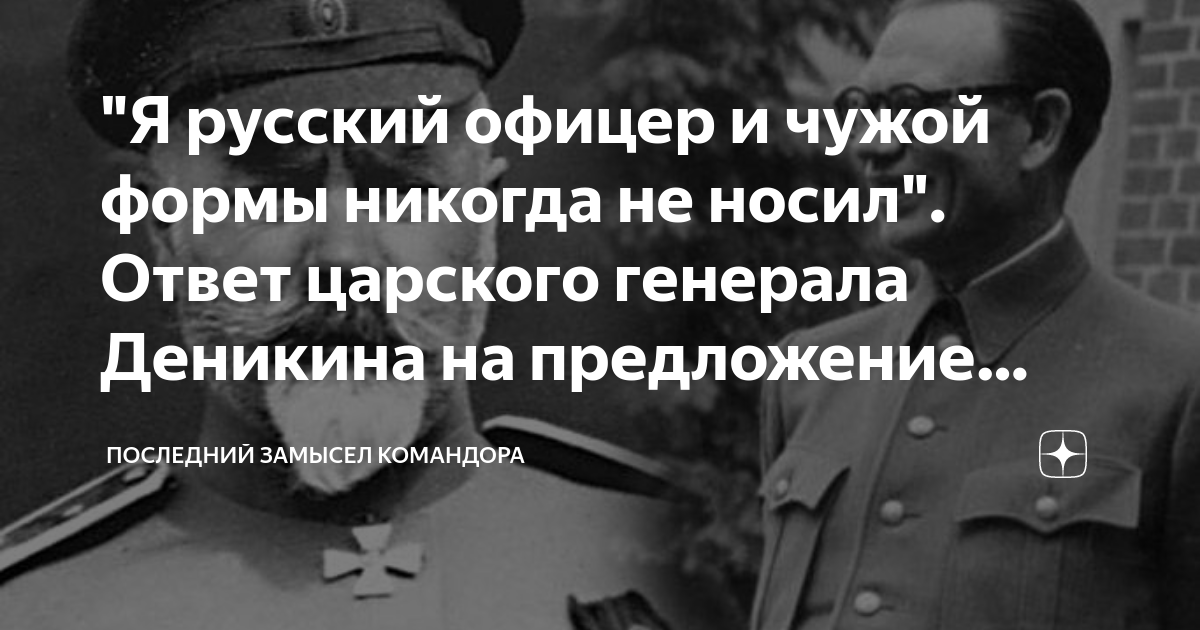 "Я русский офицер и чужой формы никогда не носил". Ответ царского генерала Деникина на предложение...

ПОСЛЕДНИЙ ЗАМЫСЕЛ КОМАНДОРА